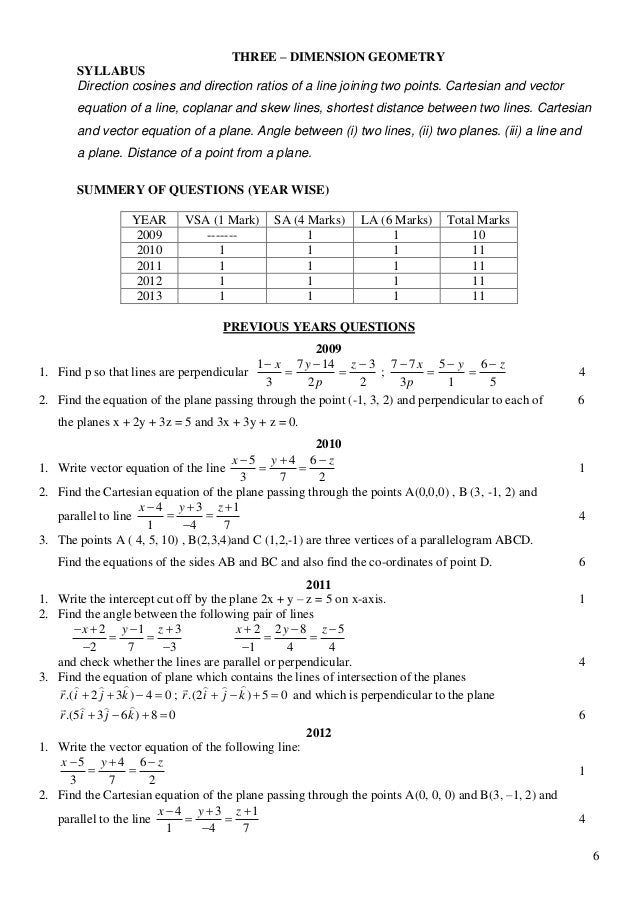 THREE – DIMENSION GEOMETRY

SYLLABUS

Direction cosines and direction ratios of a line joining two points. Cartesian and vector equation of a line, coplanar and skew lines, shortest distance between two lines. Cartesian and vector equation of a plane. Angle between (i) two lines, (ii) two planes. (iii) a line and a plane. Distance of a point from a plane.

SUMMERY OF QUESTIONS (YEAR WISE)

| YEAR | VSA (1 Mark) | SA (4 Marks) | LA (6 Marks) | Total Marks |
|---|---|---|---|---|
| 2009 | ------- | 1 | 1 | 10 |
| 2010 | 1 | 1 | 1 | 11 |
| 2011 | 1 | 1 | 1 | 11 |
| 2012 | 1 | 1 | 1 | 11 |
| 2013 | 1 | 1 | 1 | 11 |

PREVIOUS YEARS QUESTIONS

2009

1. Find p so that lines are perpendicular $\frac{1-x}{3}=\frac{7y-14}{2p}=\frac{z-3}{2}$ ; $\frac{7-7x}{3p}=\frac{5-y}{1}=\frac{6-z}{5}$ 4

2. Find the equation of the plane passing through the point (-1, 3, 2) and perpendicular to each of the planes x + 2y + 3z = 5 and 3x + 3y + z = 0. 6

2010

1. Write vector equation of the line $\frac{x-5}{3}=\frac{y+4}{7}=\frac{6-z}{2}$ 1

2. Find the Cartesian equation of the plane passing through the points A(0,0,0) , B (3, -1, 2) and parallel to line $\frac{x-4}{1}=\frac{y+3}{-4}=\frac{z+1}{7}$ 4

3. The points A ( 4, 5, 10) , B(2,3,4)and C (1,2,-1) are three vertices of a parallelogram ABCD. Find the equations of the sides AB and BC and also find the co-ordinates of point D. 6

2011

1. Write the intercept cut off by the plane 2x + y – z = 5 on x-axis. 1

2. Find the angle between the following pair of lines
$\frac{-x+2}{-2}=\frac{y-1}{7}=\frac{z+3}{-3}$ $\frac{x+2}{-1}=\frac{2y-8}{4}=\frac{z-5}{4}$
and check whether the lines are parallel or perpendicular. 4

3. Find the equation of plane which contains the lines of intersection of the planes $\vec{r}.(\hat{i}+2\hat{j}+3\hat{k})-4=0$ ; $\vec{r}.(2\hat{i}+\hat{j}-\hat{k})+5=0$ and which is perpendicular to the plane $\vec{r}.(5\hat{i}+3\hat{j}-6\hat{k})+8=0$ 6

2012

1. Write the vector equation of the following line:
$\frac{x-5}{3}=\frac{y+4}{7}=\frac{6-z}{2}$ 1

2. Find the Cartesian equation of the plane passing through the points A(0, 0, 0) and B(3, –1, 2) and parallel to the line $\frac{x-4}{1}=\frac{y+3}{-4}=\frac{z+1}{7}$ 4

6